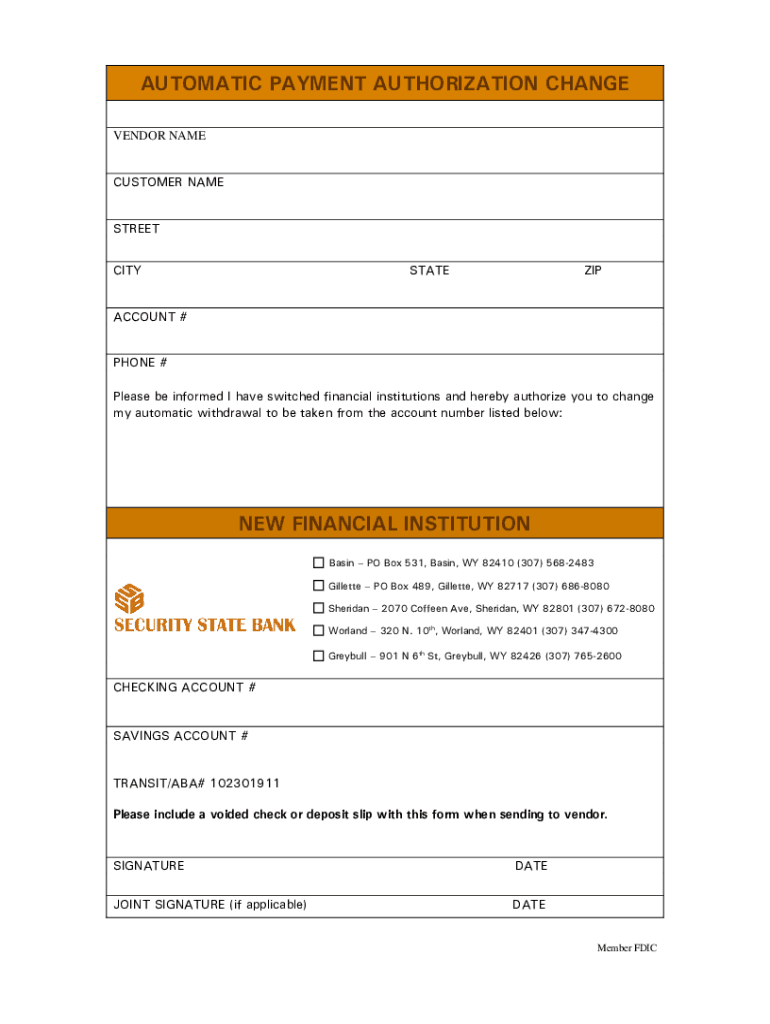 AUTOMATIC PAYMENT AUTHORIZATION CHANGE

VENDOR NAME

CUSTOMER NAME

STREET

CITY STATE ZIP

ACCOUNT #

PHONE #

Please be informed I have switched financial institutions and hereby authorize you to change my automatic withdrawal to be taken from the account number listed below:

NEW FINANCIAL INSTITUTION

SECURITY STATE BANK

☐ Basin – PO Box 531, Basin, WY 82410 (307) 568-2483
☐ Gillette – PO Box 489, Gillette, WY 82717 (307) 686-8080
☐ Sheridan – 2070 Coffeen Ave, Sheridan, WY 82801 (307) 672-8080
☐ Worland – 320 N. 10$^{th}$, Worland, WY 82401 (307) 347-4300
☐ Greybull – 901 N 6$^{th}$ St, Greybull, WY 82426 (307) 765-2600

CHECKING ACCOUNT #

SAVINGS ACCOUNT #

TRANSIT/ABA# 102301911

Please include a voided check or deposit slip with this form when sending to vendor.

SIGNATURE DATE

JOINT SIGNATURE (if applicable) DATE

Member FDIC